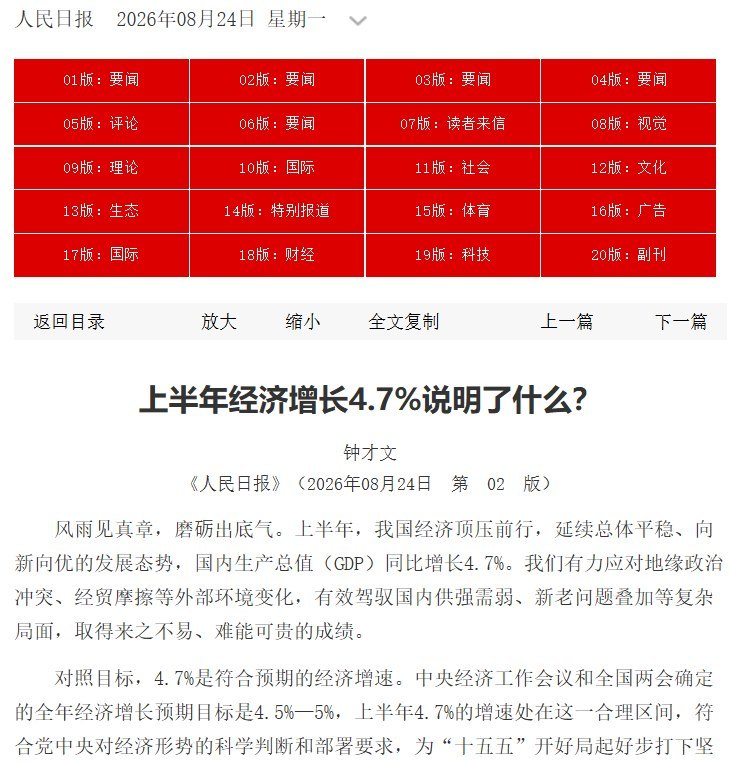 人民日报　2026年08月24日 星期一

| 01版：要闻 | 02版：要闻 | 03版：要闻 | 04版：要闻 |
|---|---|---|---|
| 05版：评论 | 06版：要闻 | 07版：读者来信 | 08版：视觉 |
| 09版：理论 | 10版：国际 | 11版：社会 | 12版：文化 |
| 13版：生态 | 14版：特别报道 | 15版：体育 | 16版：广告 |
| 17版：国际 | 18版：财经 | 19版：科技 | 20版：副刊 |

返回目录　放大　缩小　全文复制　上一篇　下一篇

上半年经济增长4.7%说明了什么?

钟才文

《人民日报》（2026年08月24日　第　02　版）

风雨见真章，磨砺出底气。上半年，我国经济顶压前行，延续总体平稳、向新向优的发展态势，国内生产总值（GDP）同比增长4.7%。我们有力应对地缘政治冲突、经贸摩擦等外部环境变化，有效驾驭国内供强需弱、新老问题叠加等复杂局面，取得来之不易、难能可贵的成绩。

对照目标，4.7%是符合预期的经济增速。中央经济工作会议和全国两会确定的全年经济增长预期目标是4.5%—5%，上半年4.7%的增速处在这一合理区间，符合党中央对经济形势的科学判断和部署要求，为“十五五”开好局起好步打下坚